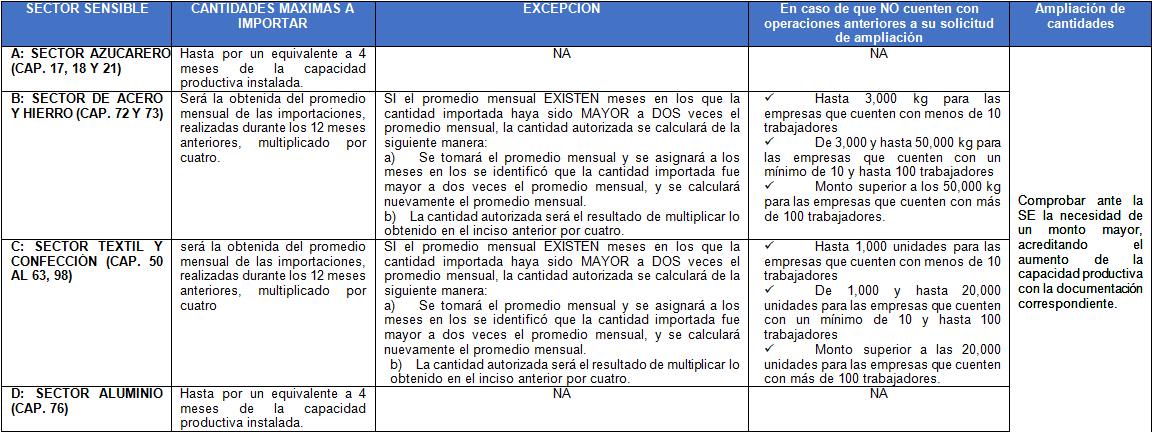 | SECTOR SENSIBLE | CANTIDADES MAXIMAS A IMPORTAR | EXCEPCION | En caso de que NO cuenten con operaciones anteriores a su solicitud de ampliación | Ampliación de cantidades |
|---|---|---|---|---|
| A: SECTOR AZUCARERO (CAP. 17, 18 Y 21) | Hasta por un equivalente a 4 meses de la capacidad productiva instalada. | NA | NA | Comprobar ante la SE la necesidad de un monto mayor, acreditando el aumento de la capacidad productiva con la documentación correspondiente. |
| B: SECTOR DE ACERO Y HIERRO (CAP. 72 Y 73) | Será la obtenida del promedio mensual de las importaciones, realizadas durante los 12 meses anteriores, multiplicado por cuatro. | SI el promedio mensual EXISTEN meses en los que la cantidad importada haya sido MAYOR a DOS veces el promedio mensual, la cantidad autorizada se calculará de la siguiente manera: a) Se tomará el promedio mensual y se asignará a los meses en los se identificó que la cantidad importada fue mayor a dos veces el promedio mensual, y se calculará nuevamente el promedio mensual. b) La cantidad autorizada será el resultado de multiplicar lo obtenido en el inciso anterior por cuatro. | ✓ Hasta 3,000 kg para las empresas que cuenten con menos de 10 trabajadores ✓ De 3,000 y hasta 50,000 kg para las empresas que cuenten con un mínimo de 10 y hasta 100 trabajadores ✓ Monto superior a los 50,000 kg para las empresas que cuenten con más de 100 trabajadores. | |
| C: SECTOR TEXTIL Y CONFECCIÓN (CAP. 50 AL 63, 98) | será la obtenida del promedio mensual de las importaciones, realizadas durante los 12 meses anteriores, multiplicado por cuatro | SI el promedio mensual EXISTEN meses en los que la cantidad importada haya sido MAYOR a DOS veces el promedio mensual, la cantidad autorizada se calculará de la siguiente manera: a) Se tomará el promedio mensual y se asignará a los meses en los se identificó que la cantidad importada fue mayor a dos veces el promedio mensual, y se calculará nuevamente el promedio mensual. b) La cantidad autorizada será el resultado de multiplicar lo obtenido en el inciso anterior por cuatro. | ✓ Hasta 1,000 unidades para las empresas que cuenten con menos de 10 trabajadores ✓ De 1,000 y hasta 20,000 unidades para las empresas que cuenten con un mínimo de 10 y hasta 100 trabajadores ✓ Monto superior a las 20,000 unidades para las empresas que cuenten con más de 100 trabajadores. | |
| D: SECTOR ALUMINIO (CAP. 76) | Hasta por un equivalente a 4 meses de la capacidad productiva instalada. | NA | NA | |